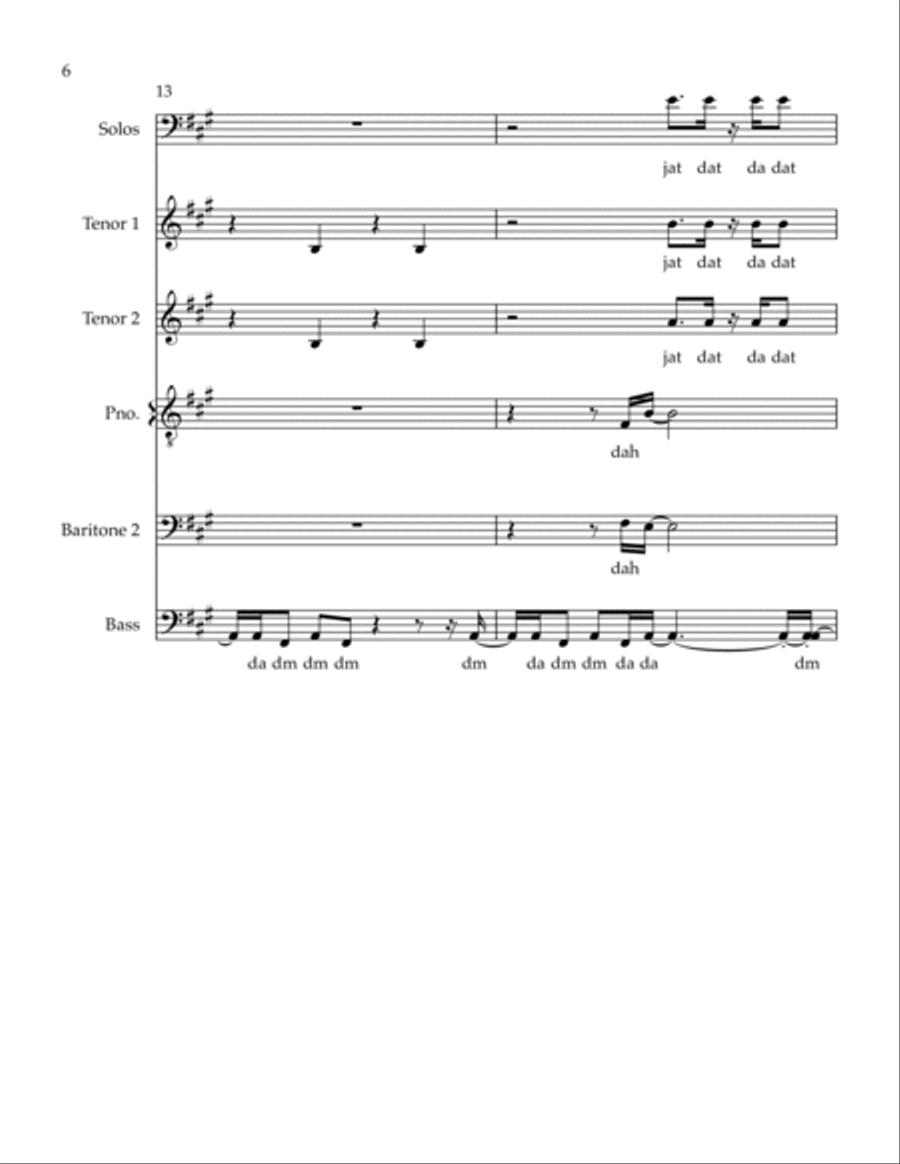 6

13

Solos

jat dat da dat

Tenor 1

jat dat da dat

Tenor 2

jat dat da dat

Pno.

dah

Baritone 2

dah

Bass

da dm dm dm dm da dm dm da da dm